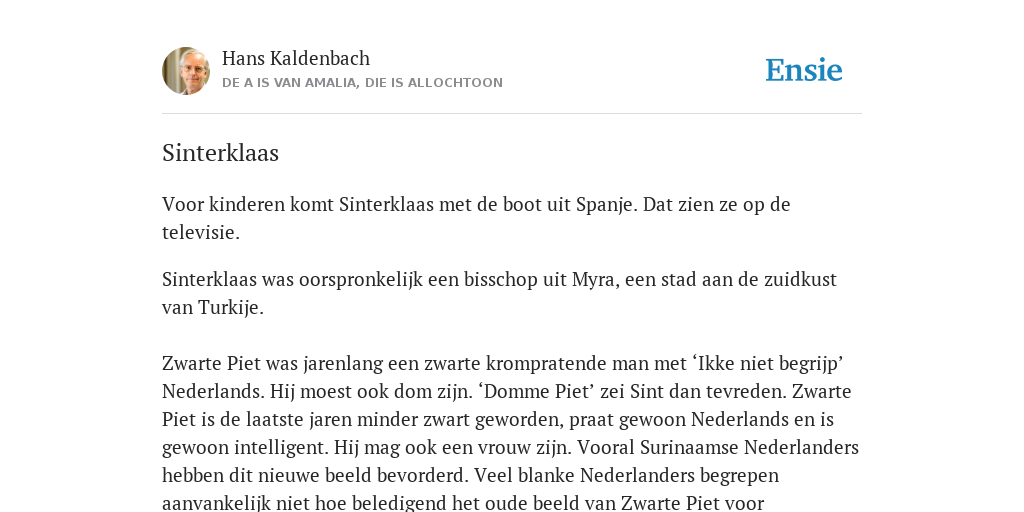 Hans Kaldenbach
DE A IS VAN AMALIA, DIE IS ALLOCHTOON

Ensie

Sinterklaas

Voor kinderen komt Sinterklaas met de boot uit Spanje. Dat zien ze op de televisie.

Sinterklaas was oorspronkelijk een bisschop uit Myra, een stad aan de zuidkust van Turkije.

Zwarte Piet was jarenlang een zwarte krompratende man met ‘Ikke niet begrijp’ Nederlands. Hij moest ook dom zijn. ‘Domme Piet’ zei Sint dan tevreden. Zwarte Piet is de laatste jaren minder zwart geworden, praat gewoon Nederlands en is gewoon intelligent. Hij mag ook een vrouw zijn. Vooral Surinaamse Nederlanders hebben dit nieuwe beeld bevorderd. Veel blanke Nederlanders begrepen aanvankelijk niet hoe beledigend het oude beeld van Zwarte Piet voor